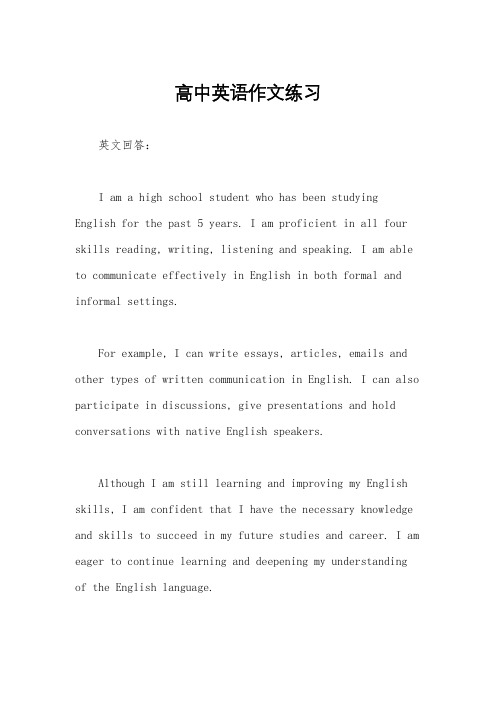 高中英语作文练习

英文回答：

I am a high school student who has been studying English for the past 5 years. I am proficient in all four skills reading, writing, listening and speaking. I am able to communicate effectively in English in both formal and informal settings.

For example, I can write essays, articles, emails and other types of written communication in English. I can also participate in discussions, give presentations and hold conversations with native English speakers.

Although I am still learning and improving my English skills, I am confident that I have the necessary knowledge and skills to succeed in my future studies and career. I am eager to continue learning and deepening my understanding of the English language.